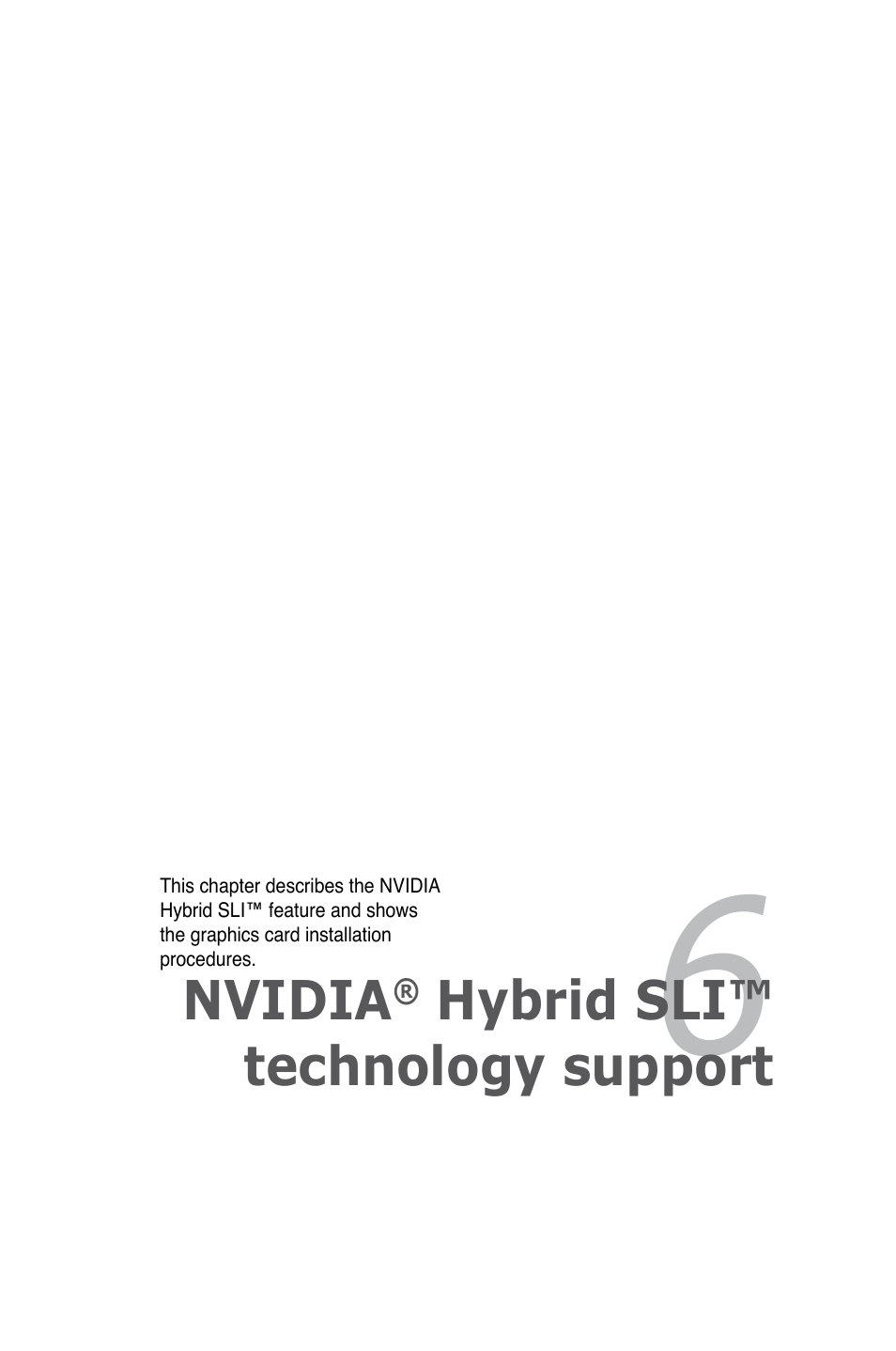 This chapter describes the NVIDIA Hybrid SLI™ feature and shows the graphics card installation procedures.

6

NVIDIA® Hybrid SLI™ technology support